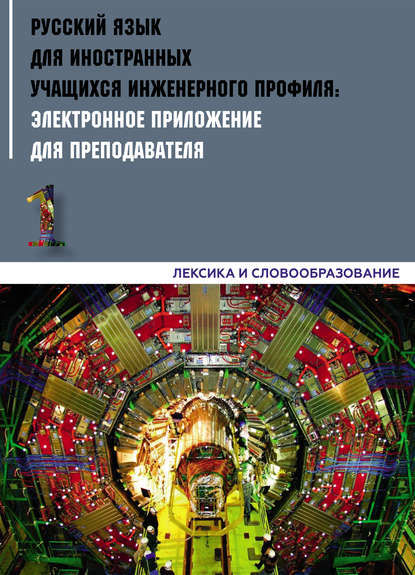 РУССКИЙ ЯЗЫК ДЛЯ ИНОСТРАННЫХ УЧАЩИХСЯ ИНЖЕНЕРНОГО ПРОФИЛЯ: ЭЛЕКТРОННОЕ ПРИЛОЖЕНИЕ ДЛЯ ПРЕПОДАВАТЕЛЯ

1

ЛЕКСИКА И СЛОВООБРАЗОВАНИЕ